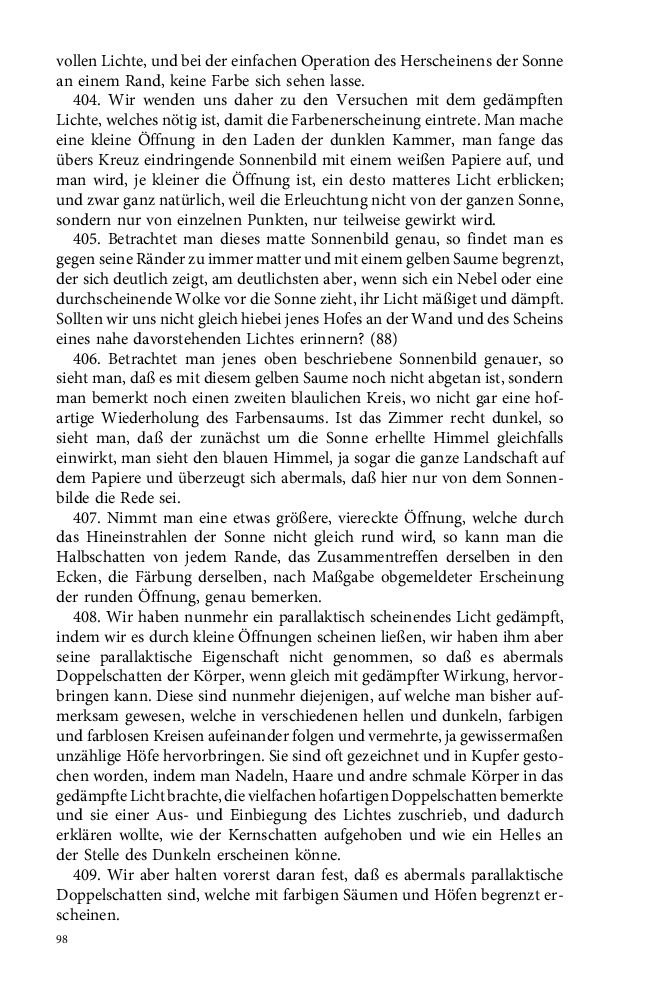 vollen Lichte, und bei der einfachen Operation des Herscheinens der Sonne an einem Rand, keine Farbe sich sehen lasse.

404. Wir wenden uns daher zu den Versuchen mit dem gedämpften Lichte, welches nötig ist, damit die Farbenerscheinung eintrete. Man mache eine kleine Öffnung in den Laden der dunklen Kammer, man fange das übers Kreuz eindringende Sonnenbild mit einem weißen Papiere auf, und man wird, je kleiner die Öffnung ist, ein desto matteres Licht erblicken; und zwar ganz natürlich, weil die Erleuchtung nicht von der ganzen Sonne, sondern nur von einzelnen Punkten, nur teilweise gewirkt wird.

405. Betrachtet man dieses matte Sonnenbild genau, so findet man es gegen seine Ränder zu immer matter und mit einem gelben Saume begrenzt, der sich deutlich zeigt, am deutlichsten aber, wenn sich ein Nebel oder eine durchscheinende Wolke vor die Sonne zieht, ihr Licht mäßiget und dämpft. Sollten wir uns nicht gleich hiebei jenes Hofes an der Wand und des Scheins eines nahe davorstehenden Lichtes erinnern? (88)

406. Betrachtet man jenes oben beschriebene Sonnenbild genauer, so sieht man, daß es mit diesem gelben Saume noch nicht abgetan ist, sondern man bemerkt noch einen zweiten blaulichen Kreis, wo nicht gar eine hofartige Wiederholung des Farbensaums. Ist das Zimmer recht dunkel, so sieht man, daß der zunächst um die Sonne erhellte Himmel gleichfalls einwirkt, man sieht den blauen Himmel, ja sogar die ganze Landschaft auf dem Papiere und überzeugt sich abermals, daß hier nur von dem Sonnenbilde die Rede sei.

407. Nimmt man eine etwas größere, viereckte Öffnung, welche durch das Hineinstrahlen der Sonne nicht gleich rund wird, so kann man die Halbschatten von jedem Rande, das Zusammentreffen derselben in den Ecken, die Färbung derselben, nach Maßgabe obgemeldeter Erscheinung der runden Öffnung, genau bemerken.

408. Wir haben nunmehr ein parallaktisch scheinendes Licht gedämpft, indem wir es durch kleine Öffnungen scheinen ließen, wir haben ihm aber seine parallaktische Eigenschaft nicht genommen, so daß es abermals Doppelschatten der Körper, wenn gleich mit gedämpfter Wirkung, hervorbringen kann. Diese sind nunmehr diejenigen, auf welche man bisher aufmerksam gewesen, welche in verschiedenen hellen und dunkeln, farbigen und farblosen Kreisen aufeinander folgen und vermehrte, ja gewissermaßen unzählige Höfe hervorbringen. Sie sind oft gezeichnet und in Kupfer gestochen worden, indem man Nadeln, Haare und andre schmale Körper in das gedämpfte Licht brachte, die vielfachen hofartigen Doppelschatten bemerkte und sie einer Aus- und Einbiegung des Lichtes zuschrieb, und dadurch erklären wollte, wie der Kernschatten aufgehoben und wie ein Helles an der Stelle des Dunkeln erscheinen könne.

409. Wir aber halten vorerst daran fest, daß es abermals parallaktische Doppelschatten sind, welche mit farbigen Säumen und Höfen begrenzt erscheinen.

98